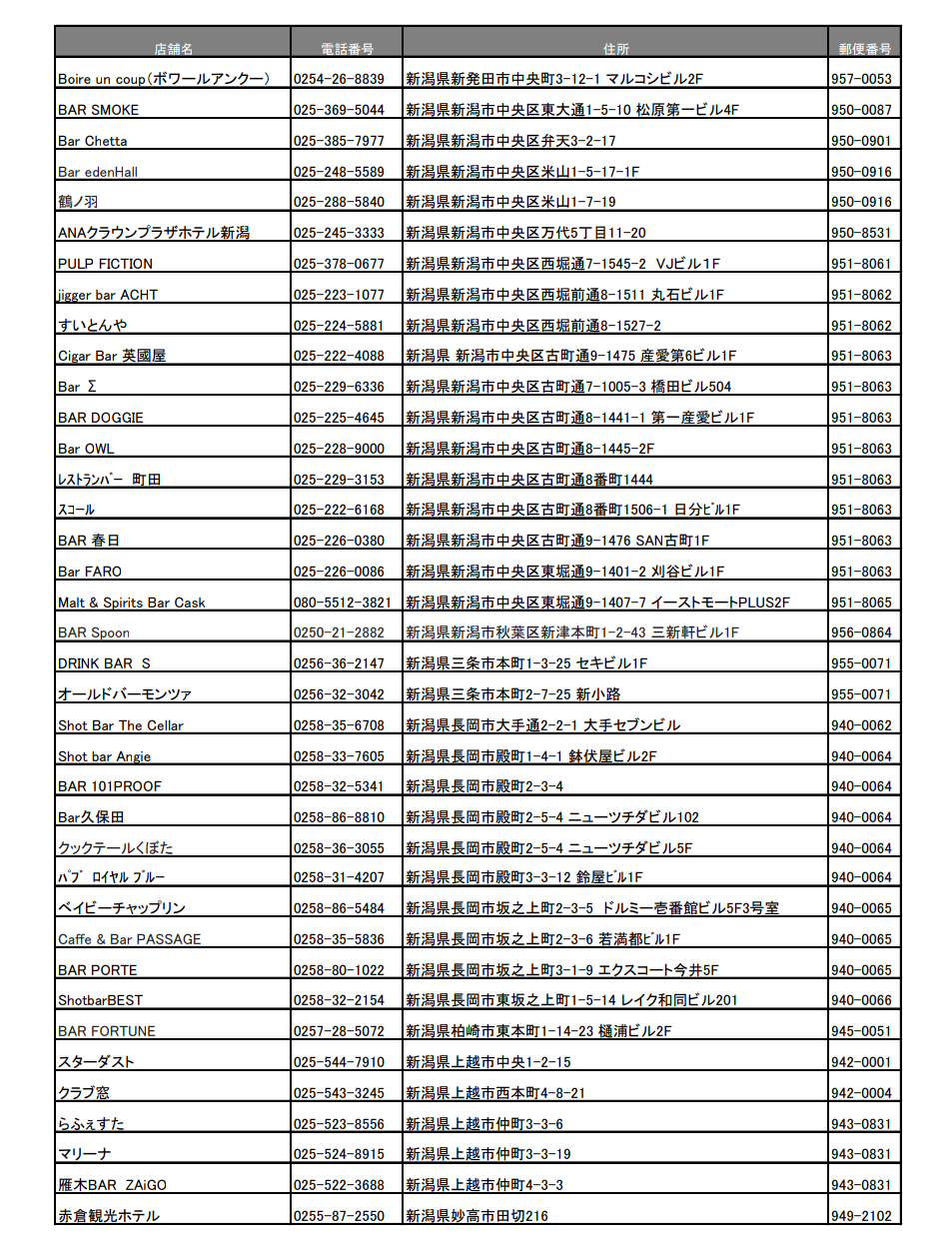 | 店舗名 | 電話番号 | 住所 | 郵便番号 |
|---|---|---|---|
| Boire un coup(ボワールアンクー) | 0254-26-8839 | 新潟県新発田市中央町3-12-1 マルコシビル2F | 957-0053 |
| BAR SMOKE | 025-369-5044 | 新潟県新潟市中央区東大通1-5-10 松原第一ビル4F | 950-0087 |
| Bar Chetta | 025-385-7977 | 新潟県新潟市中央区弁天3-2-17 | 950-0901 |
| Bar edenHall | 025-248-5589 | 新潟県新潟市中央区米山1-5-17-1F | 950-0916 |
| 鶴ノ羽 | 025-288-5840 | 新潟県新潟市中央区米山1-7-19 | 950-0916 |
| ANAクラウンプラザホテル新潟 | 025-245-3333 | 新潟県新潟市中央区万代5丁目11-20 | 950-8531 |
| PULP FICTION | 025-378-0677 | 新潟県新潟市中央区西堀通7-1545-2 VJビル1F | 951-8061 |
| jigger bar ACHT | 025-223-1077 | 新潟県新潟市中央区西堀前通8-1511 丸石ビル1F | 951-8062 |
| すいとんや | 025-224-5881 | 新潟県新潟市中央区西堀前通8-1527-2 | 951-8062 |
| Cigar Bar 英國屋 | 025-222-4088 | 新潟県 新潟市中央区古町通9-1475 産愛第6ビル1F | 951-8063 |
| Bar Σ | 025-229-6336 | 新潟県新潟市中央区古町通7-1005-3 橋田ビル504 | 951-8063 |
| BAR DOGGIE | 025-225-4645 | 新潟県新潟市中央区古町通8-1441-1 第一産愛ビル1F | 951-8063 |
| Bar OWL | 025-228-9000 | 新潟県新潟市中央区古町通8-1445-2F | 951-8063 |
| ﾚｽﾄﾗﾝﾊﾞｰ 町田 | 025-229-3153 | 新潟県新潟市中央区古町通8番町1444 | 951-8063 |
| ｽｺｰﾙ | 025-222-6168 | 新潟県新潟市中央区古町通8番町1506-1 日分ﾋﾞﾙ1F | 951-8063 |
| BAR 春日 | 025-226-0380 | 新潟県新潟市中央区古町通9-1476 SAN古町1F | 951-8063 |
| Bar FARO | 025-226-0086 | 新潟県新潟市中央区東堀通9-1401-2 刈谷ビル1F | 951-8063 |
| Malt & Spirits Bar Cask | 080-5512-3821 | 新潟県新潟市中央区東堀通9-1407-7 イーストモートPLUS2F | 951-8065 |
| BAR Spoon | 0250-21-2882 | 新潟県新潟市秋葉区新津本町1-2-43 三新軒ビル1F | 956-0864 |
| DRINK BAR S | 0256-36-2147 | 新潟県三条市本町1-3-25 セキビル1F | 955-0071 |
| オールドバーモンツァ | 0256-32-3042 | 新潟県三条市本町2-7-25 新小路 | 955-0071 |
| Shot Bar The Cellar | 0258-35-6708 | 新潟県長岡市大手通2-2-1 大手セブンビル | 940-0062 |
| Shot bar Angie | 0258-33-7605 | 新潟県長岡市殿町1-4-1 鉢伏屋ビル2F | 940-0064 |
| BAR 101PROOF | 0258-32-5341 | 新潟県長岡市殿町2-3-4 | 940-0064 |
| Bar久保田 | 0258-86-8810 | 新潟県長岡市殿町2-5-4 ニューツチダビル102 | 940-0064 |
| クックテールくぼた | 0258-36-3055 | 新潟県長岡市殿町2-5-4 ニューツチダビル5F | 940-0064 |
| ﾊﾟﾌﾞ ﾛｲﾔﾙ ﾌﾞﾙｰ | 0258-31-4207 | 新潟県長岡市殿町3-3-12 鈴屋ﾋﾞﾙ1F | 940-0064 |
| ベイビーチャップリン | 0258-86-5484 | 新潟県長岡市坂之上町2-3-5 ドルミー壱番館ビル5F3号室 | 940-0065 |
| Caffe & Bar PASSAGE | 0258-35-5836 | 新潟県長岡市坂之上町2-3-6 若満都ﾋﾞﾙ1F | 940-0065 |
| BAR PORTE | 0258-80-1022 | 新潟県長岡市坂之上町3-1-9 エクスコート今井5F | 940-0065 |
| ShotbarBEST | 0258-32-2154 | 新潟県長岡市東坂之上町1-5-14 レイク和同ビル201 | 940-0066 |
| BAR FORTUNE | 0257-28-5072 | 新潟県柏崎市東本町1-14-23 樋浦ビル2F | 945-0051 |
| スターダスト | 025-544-7910 | 新潟県上越市中央1-2-15 | 942-0001 |
| クラブ窓 | 025-543-3245 | 新潟県上越市西本町4-8-21 | 942-0004 |
| らふぇすた | 025-523-8556 | 新潟県上越市仲町3-3-6 | 943-0831 |
| マリーナ | 025-524-8915 | 新潟県上越市仲町3-3-19 | 943-0831 |
| 雁木BAR ZAiGO | 025-522-3688 | 新潟県上越市仲町4-3-3 | 943-0831 |
| 赤倉観光ホテル | 0255-87-2550 | 新潟県妙高市田切216 | 949-2102 |